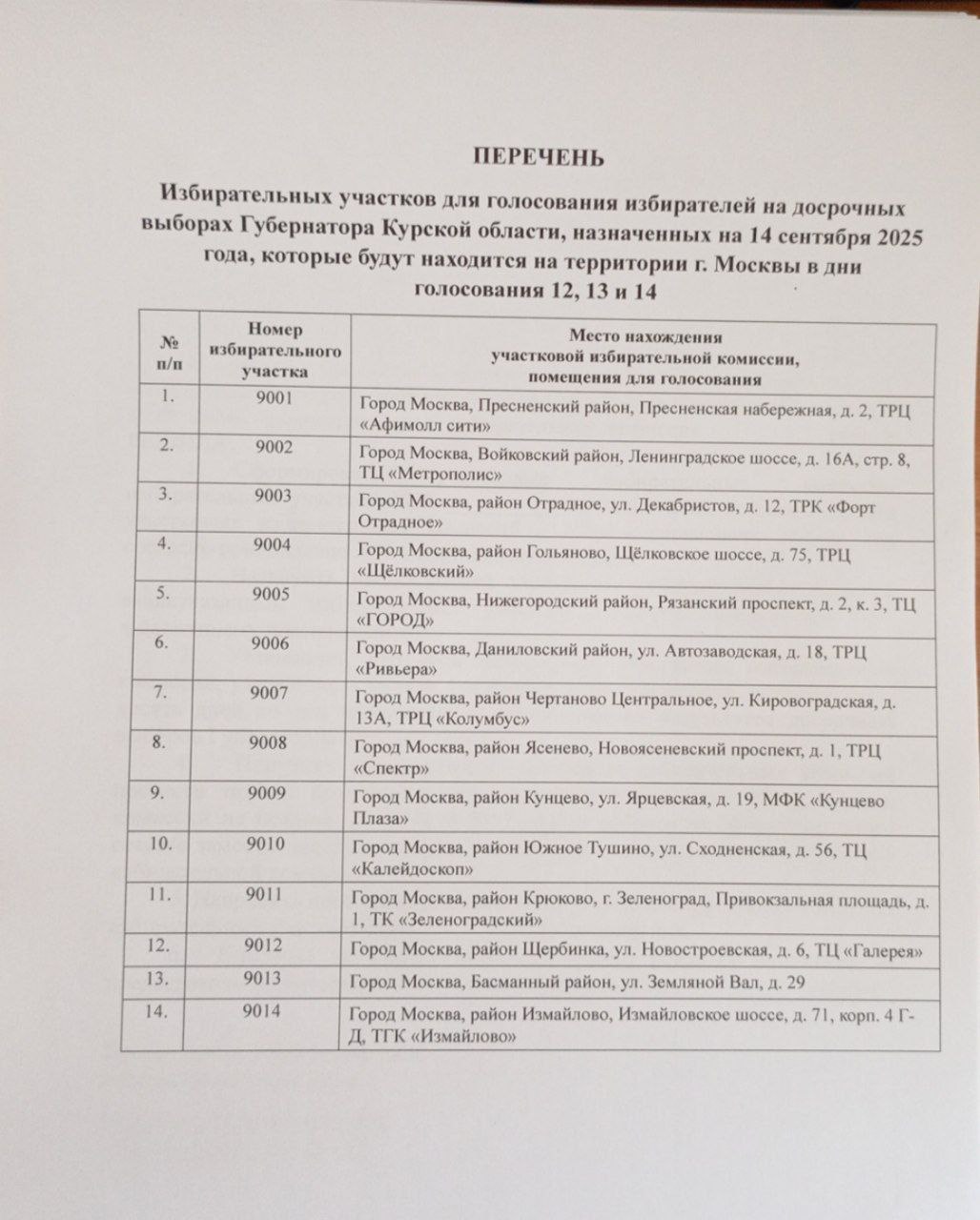 ПЕРЕЧЕНЬ

Избирательных участков для голосования избирателей на досрочных выборах Губернатора Курской области, назначенных на 14 сентября 2025 года, которые будут находится на территории г. Москвы в дни голосования 12, 13 и 14

| № п/п | Номер избирательного участка | Место нахождения участковой избирательной комиссии, помещения для голосования |
|---|---|---|
| 1. | 9001 | Город Москва, Пресненский район, Пресненская набережная, д. 2, ТРЦ «Афимолл сити» |
| 2. | 9002 | Город Москва, Войковский район, Ленинградское шоссе, д. 16А, стр. 8, ТЦ «Метрополис» |
| 3. | 9003 | Город Москва, район Отрадное, ул. Декабристов, д. 12, ТРК «Форт Отрадное» |
| 4. | 9004 | Город Москва, район Гольяново, Щёлковское шоссе, д. 75, ТРЦ «Щёлковский» |
| 5. | 9005 | Город Москва, Нижегородский район, Рязанский проспект, д. 2, к. 3, ТЦ «ГОРОД» |
| 6. | 9006 | Город Москва, Даниловский район, ул. Автозаводская, д. 18, ТРЦ «Ривьера» |
| 7. | 9007 | Город Москва, район Чертаново Центральное, ул. Кировоградская, д. 13А, ТРЦ «Колумбус» |
| 8. | 9008 | Город Москва, район Ясенево, Новоясеневский проспект, д. 1, ТРЦ «Спектр» |
| 9. | 9009 | Город Москва, район Кунцево, ул. Ярцевская, д. 19, МФК «Кунцево Плаза» |
| 10. | 9010 | Город Москва, район Южное Тушино, ул. Сходненская, д. 56, ТЦ «Калейдоскоп» |
| 11. | 9011 | Город Москва, район Крюково, г. Зеленоград, Привокзальная площадь, д. 1, ТК «Зеленоградский» |
| 12. | 9012 | Город Москва, район Щербинка, ул. Новостроевская, д. 6, ТЦ «Галерея» |
| 13. | 9013 | Город Москва, Басманный район, ул. Земляной Вал, д. 29 |
| 14. | 9014 | Город Москва, район Измайлово, Измайловское шоссе, д. 71, корп. 4 Г-Д, ТГК «Измайлово» |